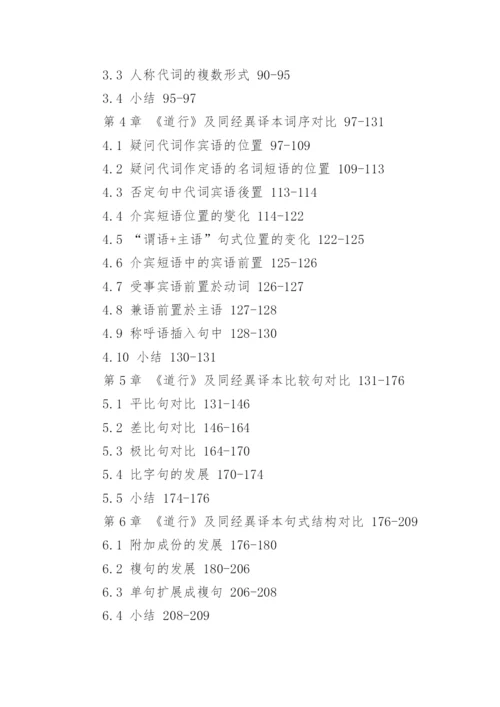 3.3 人称代词的複数形式 90-95
3.4 小结 95-97
第 4 章 《道行》及同经異译本词序对比 97-131
4.1 疑问代词作宾语的位置 97-109
4.2 疑问代词作定语的名词短语的位置 109-113
4.3 否定句中代词宾语後置 113-114
4.4 介宾短语位置的變化 114-122
4.5 “谓语+主语”句式位置的变化 122-125
4.6 介宾短语中的宾语前置 125-126
4.7 受事宾语前置於动词 126-127
4.8 兼语前置於主语 127-128
4.9 称呼语插入句中 128-130
4.10 小结 130-131
第 5 章 《道行》及同经異译本比较句对比 131-176
5.1 平比句对比 131-146
5.2 差比句对比 146-164
5.3 极比句对比 164-170
5.4 比字句的发展 170-174
5.5 小结 174-176
第 6 章 《道行》及同经異译本句式结构对比 176-209
6.1 附加成份的发展 176-180
6.2 複句的发展 180-206
6.3 单句扩展成複句 206-208
6.4 小结 208-209